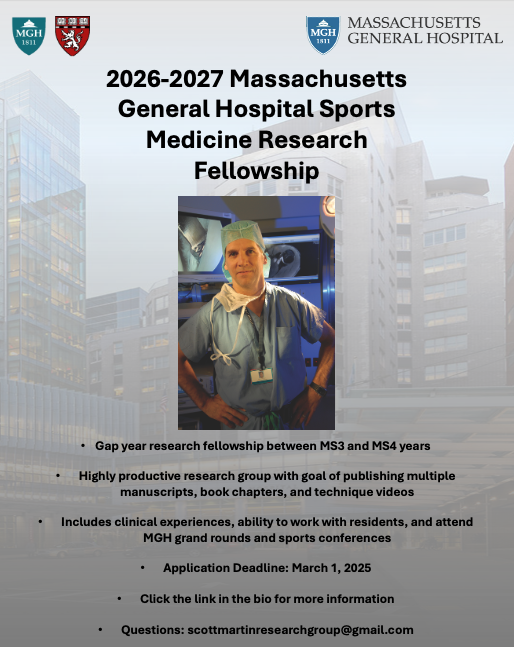 MGH 1811

MGH 1811 MASSACHUSETTS GENERAL HOSPITAL

2026-2027 Massachusetts General Hospital Sports Medicine Research Fellowship

• Gap year research fellowship between MS3 and MS4 years

• Highly productive research group with goal of publishing multiple manuscripts, book chapters, and technique videos

• Includes clinical experiences, ability to work with residents, and attend MGH grand rounds and sports conferences

• Application Deadline: March 1, 2025

• Click the link in the bio for more information

• Questions: scottmartinresearchgroup@gmail.com